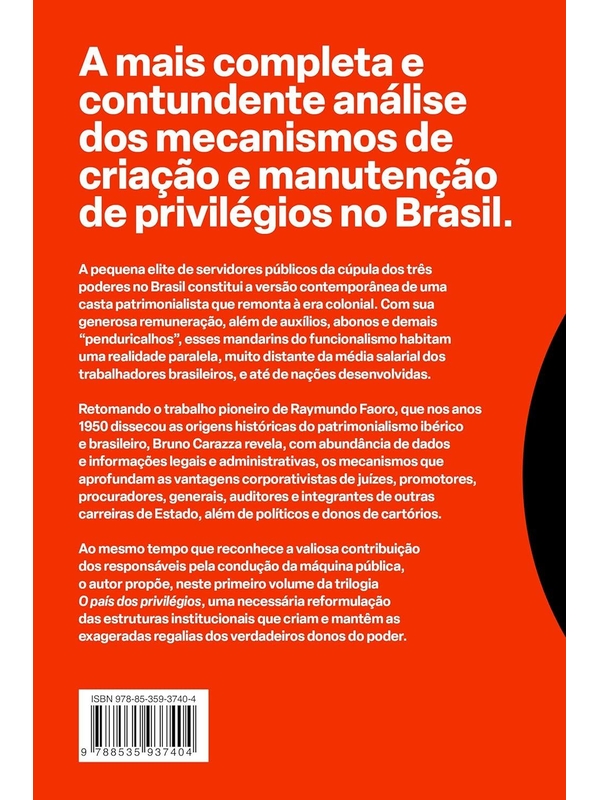 A mais completa e contundente análise dos mecanismos de criação e manutenção de privilégios no Brasil.

A pequena elite de servidores públicos da cúpula dos três poderes no Brasil constitui a versão contemporânea de uma casta patrimonialista que remonta à era colonial. Com sua generosa remuneração, além de auxílios, abonos e demais "penduricalhos", esses mandarins do funcionalismo habitam uma realidade paralela, muito distante da média salarial dos trabalhadores brasileiros, e até de nações desenvolvidas.

Retomando o trabalho pioneiro de Raymundo Faoro, que nos anos 1950 dissecou as origens históricas do patrimonialismo ibérico e brasileiro, Bruno Carazza revela, com abundância de dados e informações legais e administrativas, os mecanismos que aprofundam as vantagens corporativistas de juízes, promotores, procuradores, generais, auditores e integrantes de outras carreiras de Estado, além de políticos e donos de cartórios.

Ao mesmo tempo que reconhece a valiosa contribuição dos responsáveis pela condução da máquina pública, o autor propõe, neste primeiro volume da trilogia O país dos privilégios, uma necessária reformulação das estruturas institucionais que criam e mantêm as exageradas regalias dos verdadeiros donos do poder.

ISBN 978-85-359-3740-4

9 788535 937404